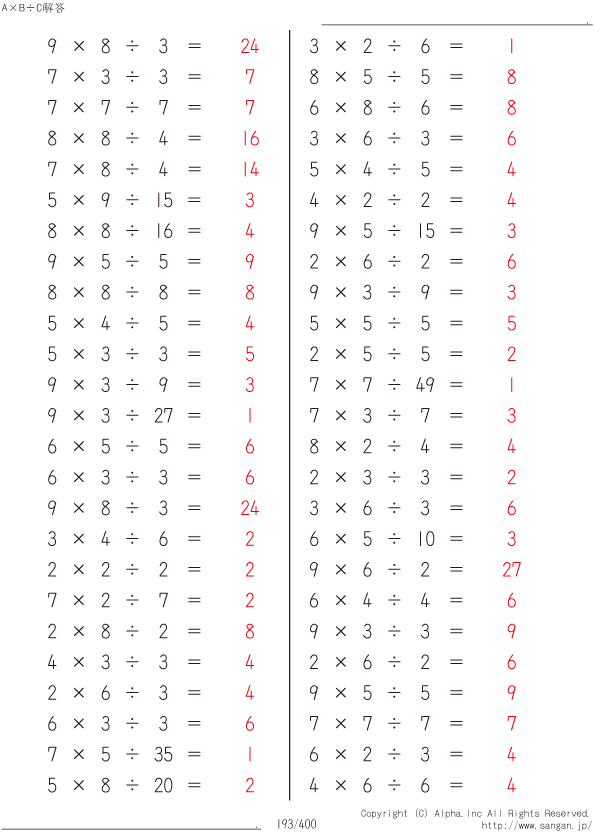 A×B÷C解答

$9 \times 8 \div 3 = 24$
$7 \times 3 \div 3 = 7$
$7 \times 7 \div 7 = 7$
$8 \times 8 \div 4 = 16$
$7 \times 8 \div 4 = 14$
$5 \times 9 \div 15 = 3$
$8 \times 8 \div 16 = 4$
$9 \times 5 \div 5 = 9$
$8 \times 8 \div 8 = 8$
$5 \times 4 \div 5 = 4$
$5 \times 3 \div 3 = 5$
$9 \times 3 \div 9 = 3$
$9 \times 3 \div 27 = 1$
$6 \times 5 \div 5 = 6$
$6 \times 3 \div 3 = 6$
$9 \times 8 \div 3 = 24$
$3 \times 4 \div 6 = 2$
$2 \times 2 \div 2 = 2$
$7 \times 2 \div 7 = 2$
$2 \times 8 \div 2 = 8$
$4 \times 3 \div 3 = 4$
$2 \times 6 \div 3 = 4$
$6 \times 3 \div 3 = 6$
$7 \times 5 \div 35 = 1$
$5 \times 8 \div 20 = 2$

$3 \times 2 \div 6 = 1$
$8 \times 5 \div 5 = 8$
$6 \times 8 \div 6 = 8$
$3 \times 6 \div 3 = 6$
$5 \times 4 \div 5 = 4$
$4 \times 2 \div 2 = 4$
$9 \times 5 \div 15 = 3$
$2 \times 6 \div 2 = 6$
$9 \times 3 \div 9 = 3$
$5 \times 5 \div 5 = 5$
$2 \times 5 \div 5 = 2$
$7 \times 7 \div 49 = 1$
$7 \times 3 \div 7 = 3$
$8 \times 2 \div 4 = 4$
$2 \times 3 \div 3 = 2$
$3 \times 6 \div 3 = 6$
$6 \times 5 \div 10 = 3$
$9 \times 6 \div 2 = 27$
$6 \times 4 \div 4 = 6$
$9 \times 3 \div 3 = 9$
$2 \times 6 \div 2 = 6$
$9 \times 5 \div 5 = 9$
$7 \times 7 \div 7 = 7$
$6 \times 2 \div 3 = 4$
$4 \times 6 \div 6 = 4$

193/400

Copyright (C) Alpha.Inc All Rights Reserved.
http://www.sangan.jp/